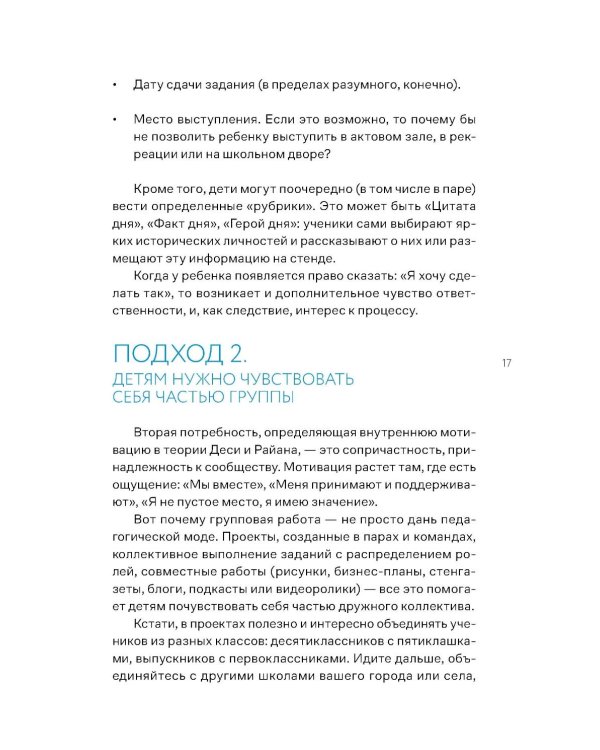 • Дату сдачи задания (в пределах разумного, конечно).

• Место выступления. Если это возможно, то почему бы не позволить ребенку выступить в актовом зале, в рекреации или на школьном дворе?

Кроме того, дети могут поочередно (в том числе в паре) вести определенные «рубрики». Это может быть «Цитата дня», «Факт дня», «Герой дня»: ученики сами выбирают ярких исторических личностей и рассказывают о них или размещают эту информацию на стенде.

Когда у ребенка появляется право сказать: «Я хочу сделать так», то возникает и дополнительное чувство ответственности, и, как следствие, интерес к процессу.

ПОДХОД 2.
ДЕТЯМ НУЖНО ЧУВСТВОВАТЬ СЕБЯ ЧАСТЬЮ ГРУППЫ

17

Вторая потребность, определяющая внутреннюю мотивацию в теории Деси и Райана, — это сопричастность, принадлежность к сообществу. Мотивация растет там, где есть ощущение: «Мы вместе», «Меня принимают и поддерживают», «Я не пустое место, я имею значение».

Вот почему групповая работа — не просто дань педагогической моде. Проекты, созданные в парах и командах, коллективное выполнение заданий с распределением ролей, совместные работы (рисунки, бизнес-планы, стенгазеты, блоги, подкасты или видеоролики) — все это помогает детям почувствовать себя частью дружного коллектива.

Кстати, в проектах полезно и интересно объединять учеников из разных классов: десятиклассников с пятиклашками, выпускников с первоклассниками. Идите дальше, объединяйтесь с другими школами вашего города или села,